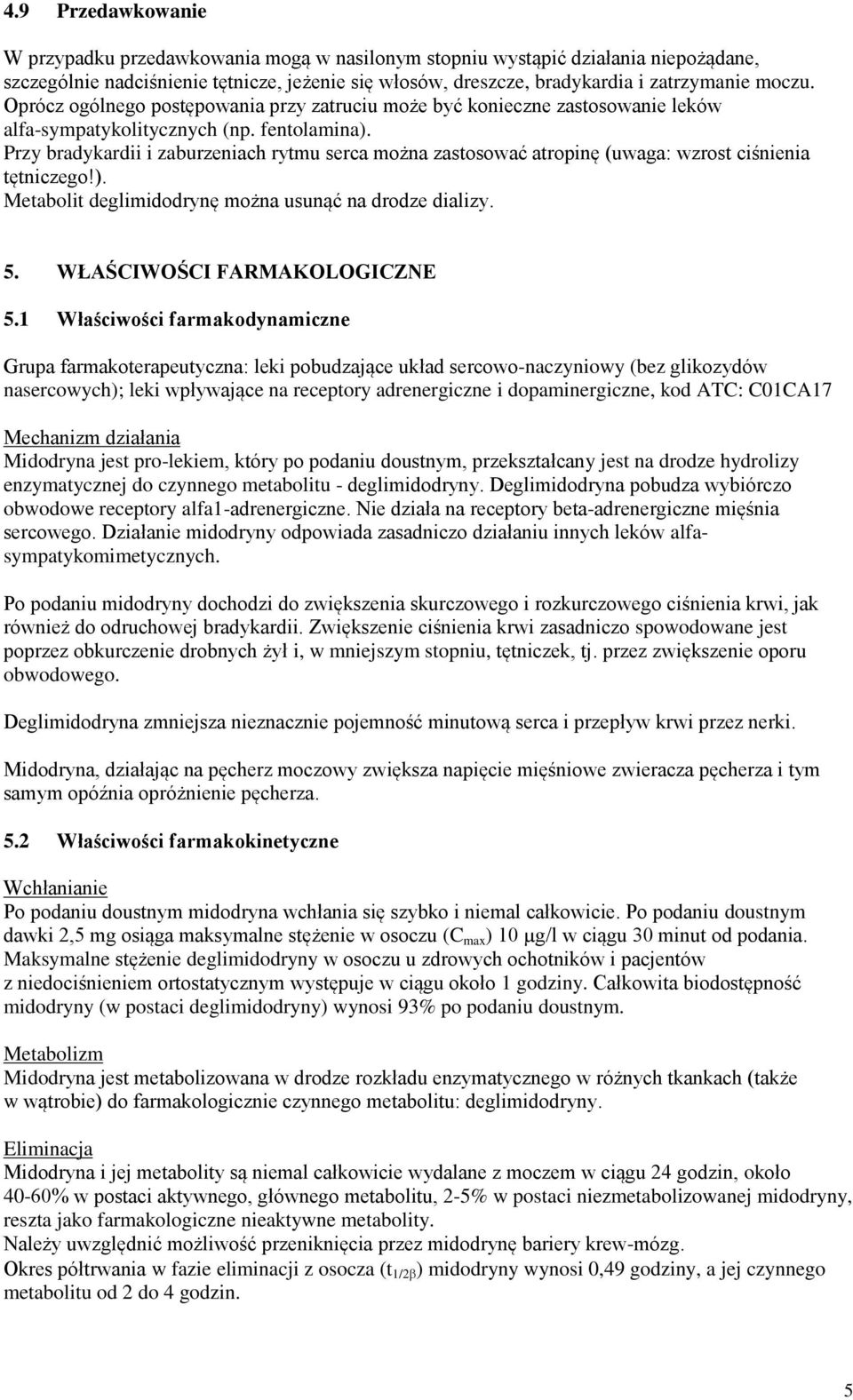 4.9 Przedawkowanie

W przypadku przedawkowania mogą w nasilonym stopniu wystąpić działania niepożądane, szczególnie nadciśnienie tętnicze, jeżenie się włosów, dreszcze, bradykardia i zatrzymanie moczu. Oprócz ogólnego postępowania przy zatruciu może być konieczne zastosowanie leków alfa-sympatykolitycznych (np. fentolamina).
Przy bradykardii i zaburzeniach rytmu serca można zastosować atropinę (uwaga: wzrost ciśnienia tętniczego!).
Metabolit deglimidodrynę można usunąć na drodze dializy.

5. WŁAŚCIWOŚCI FARMAKOLOGICZNE

5.1 Właściwości farmakodynamiczne

Grupa farmakoterapeutyczna: leki pobudzające układ sercowo-naczyniowy (bez glikozydów nasercowych); leki wpływające na receptory adrenergiczne i dopaminergiczne, kod ATC: C01CA17

Mechanizm działania
Midodryna jest pro-lekiem, który po podaniu doustnym, przekształcany jest na drodze hydrolizy enzymatycznej do czynnego metabolitu - deglimidodryny. Deglimidodryna pobudza wybiórczo obwodowe receptory alfa1-adrenergiczne. Nie działa na receptory beta-adrenergiczne mięśnia sercowego. Działanie midodryny odpowiada zasadniczo działaniu innych leków alfa-sympatykomimetycznych.

Po podaniu midodryny dochodzi do zwiększenia skurczowego i rozkurczowego ciśnienia krwi, jak również do odruchowej bradykardii. Zwiększenie ciśnienia krwi zasadniczo spowodowane jest poprzez obkurczenie drobnych żył i, w mniejszym stopniu, tętniczek, tj. przez zwiększenie oporu obwodowego.

Deglimidodryna zmniejsza nieznacznie pojemność minutową serca i przepływ krwi przez nerki.

Midodryna, działając na pęcherz moczowy zwiększa napięcie mięśniowe zwieracza pęcherza i tym samym opóźnia opróżnienie pęcherza.

5.2 Właściwości farmakokinetyczne

Wchłanianie
Po podaniu doustnym midodryna wchłania się szybko i niemal całkowicie. Po podaniu doustnym dawki 2,5 mg osiąga maksymalne stężenie w osoczu ($C_{max}$) 10 μg/l w ciągu 30 minut od podania. Maksymalne stężenie deglimidodryny w osoczu u zdrowych ochotników i pacjentów z niedociśnieniem ortostatycznym występuje w ciągu około 1 godziny. Całkowita biodostępność midodryny (w postaci deglimidodryny) wynosi 93% po podaniu doustnym.

Metabolizm
Midodryna jest metabolizowana w drodze rozkładu enzymatycznego w różnych tkankach (także w wątrobie) do farmakologicznie czynnego metabolitu: deglimidodryny.

Eliminacja
Midodryna i jej metabolity są niemal całkowicie wydalane z moczem w ciągu 24 godzin, około 40-60% w postaci aktywnego, głównego metabolitu, 2-5% w postaci niezmetabolizowanej midodryny, reszta jako farmakologiczne nieaktywne metabolity.
Należy uwzględnić możliwość przeniknięcia przez midodrynę bariery krew-mózg.
Okres półtrwania w fazie eliminacji z osocza ($t_{1/2\beta}$) midodryny wynosi 0,49 godziny, a jej czynnego metabolitu od 2 do 4 godzin.

5